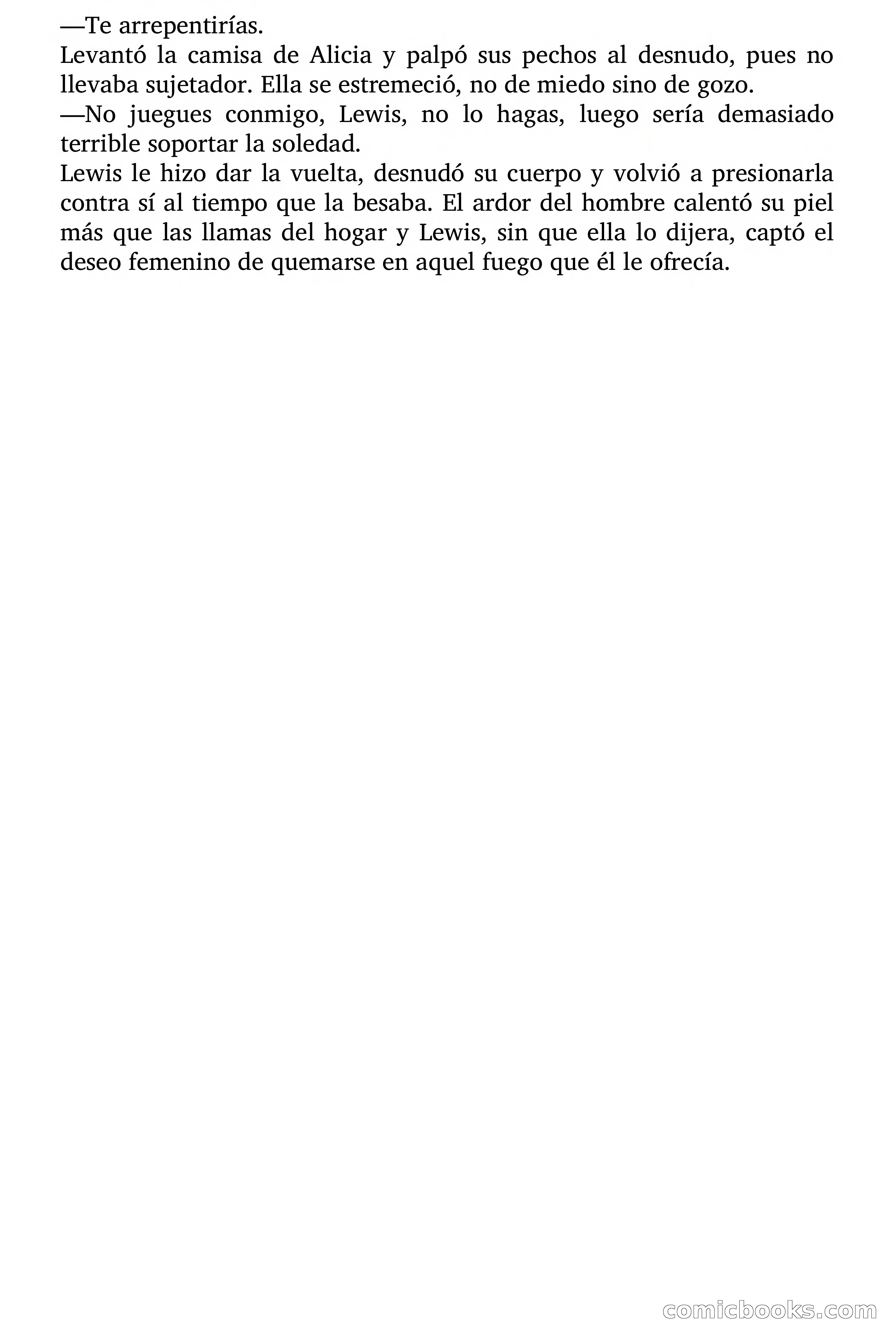 —Te arrepentirías.

Levantó la camisa de Alicia y palpó sus pechos al desnudo, pues no llevaba sujetador. Ella se estremeció, no de miedo sino de gozo.

—No juegues conmigo, Lewis, no lo hagas, luego sería demasiado terrible soportar la soledad.

Lewis le hizo dar la vuelta, desnudó su cuerpo y volvió a presionarla contra sí al tiempo que la besaba. El ardor del hombre calentó su piel más que las llamas del hogar y Lewis, sin que ella lo dijera, captó el deseo femenino de quemarse en aquel fuego que él le ofrecía.

comicbooks.com